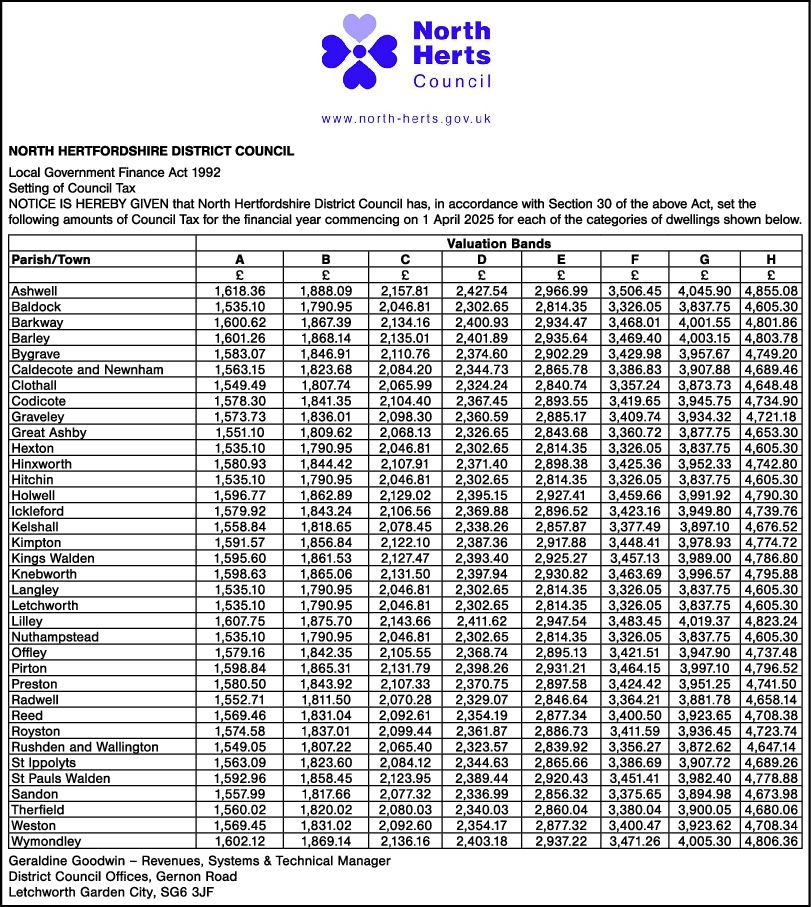 North Herts Council

www.north-herts.gov.uk

NORTH HERTFORDSHIRE DISTRICT COUNCIL

Local Government Finance Act 1992
Setting of Council Tax
NOTICE IS HEREBY GIVEN that North Hertfordshire District Council has, in accordance with Section 30 of the above Act, set the following amounts of Council Tax for the financial year commencing on 1 April 2025 for each of the categories of dwellings shown below.

| | Valuation Bands | | | | | | | |
|---|---|---|---|---|---|---|---|---|
| Parish/Town | A | B | C | D | E | F | G | H |
| | £ | £ | £ | £ | £ | £ | £ | £ |
| Ashwell | 1,618.36 | 1,888.09 | 2,157.81 | 2,427.54 | 2,966.99 | 3,506.45 | 4,045.90 | 4,855.08 |
| Baldock | 1,535.10 | 1,790.95 | 2,046.81 | 2,302.65 | 2,814.35 | 3,326.05 | 3,837.75 | 4,605.30 |
| Barkway | 1,600.62 | 1,867.39 | 2,134.16 | 2,400.93 | 2,934.47 | 3,468.01 | 4,001.55 | 4,801.86 |
| Barley | 1,601.26 | 1,868.14 | 2,135.01 | 2,401.89 | 2,935.64 | 3,469.40 | 4,003.15 | 4,803.78 |
| Bygrave | 1,583.07 | 1,846.91 | 2,110.76 | 2,374.60 | 2,902.29 | 3,429.98 | 3,957.67 | 4,749.20 |
| Caldecote and Newnham | 1,563.15 | 1,823.68 | 2,084.20 | 2,344.73 | 2,865.78 | 3,386.83 | 3,907.88 | 4,689.46 |
| Clothall | 1,549.49 | 1,807.74 | 2,065.99 | 2,324.24 | 2,840.74 | 3,357.24 | 3,873.73 | 4,648.48 |
| Codicote | 1,578.30 | 1,841.35 | 2,104.40 | 2,367.45 | 2,893.55 | 3,419.65 | 3,945.75 | 4,734.90 |
| Graveley | 1,573.73 | 1,836.01 | 2,098.30 | 2,360.59 | 2,885.17 | 3,409.74 | 3,934.32 | 4,721.18 |
| Great Ashby | 1,551.10 | 1,809.62 | 2,068.13 | 2,326.65 | 2,843.68 | 3,360.72 | 3,877.75 | 4,653.30 |
| Hexton | 1,535.10 | 1,790.95 | 2,046.81 | 2,302.65 | 2,814.35 | 3,326.05 | 3,837.75 | 4,605.30 |
| Hinxworth | 1,580.93 | 1,844.42 | 2,107.91 | 2,371.40 | 2,898.38 | 3,425.36 | 3,952.33 | 4,742.80 |
| Hitchin | 1,535.10 | 1,790.95 | 2,046.81 | 2,302.65 | 2,814.35 | 3,326.05 | 3,837.75 | 4,605.30 |
| Holwell | 1,596.77 | 1,862.89 | 2,129.02 | 2,395.15 | 2,927.41 | 3,459.66 | 3,991.92 | 4,790.30 |
| Ickleford | 1,579.92 | 1,843.24 | 2,106.56 | 2,369.88 | 2,896.52 | 3,423.16 | 3,949.80 | 4,739.76 |
| Kelshall | 1,558.84 | 1,818.65 | 2,078.45 | 2,338.26 | 2,857.87 | 3,377.49 | 3,897.10 | 4,676.52 |
| Kimpton | 1,591.57 | 1,856.84 | 2,122.10 | 2,387.36 | 2,917.88 | 3,448.41 | 3,978.93 | 4,774.72 |
| Kings Walden | 1,595.60 | 1,861.53 | 2,127.47 | 2,393.40 | 2,925.27 | 3,457.13 | 3,989.00 | 4,786.80 |
| Knebworth | 1,598.63 | 1,865.06 | 2,131.50 | 2,397.94 | 2,930.82 | 3,463.69 | 3,996.57 | 4,795.88 |
| Langley | 1,535.10 | 1,790.95 | 2,046.81 | 2,302.65 | 2,814.35 | 3,326.05 | 3,837.75 | 4,605.30 |
| Letchworth | 1,535.10 | 1,790.95 | 2,046.81 | 2,302.65 | 2,814.35 | 3,326.05 | 3,837.75 | 4,605.30 |
| Lilley | 1,607.75 | 1,875.70 | 2,143.66 | 2,411.62 | 2,947.54 | 3,483.45 | 4,019.37 | 4,823.24 |
| Nuthampstead | 1,535.10 | 1,790.95 | 2,046.81 | 2,302.65 | 2,814.35 | 3,326.05 | 3,837.75 | 4,605.30 |
| Offley | 1,579.16 | 1,842.35 | 2,105.55 | 2,368.74 | 2,895.13 | 3,421.51 | 3,947.90 | 4,737.48 |
| Pirton | 1,598.84 | 1,865.31 | 2,131.79 | 2,398.26 | 2,931.21 | 3,464.15 | 3,997.10 | 4,796.52 |
| Preston | 1,580.50 | 1,843.92 | 2,107.33 | 2,370.75 | 2,897.58 | 3,424.42 | 3,951.25 | 4,741.50 |
| Radwell | 1,552.71 | 1,811.50 | 2,070.28 | 2,329.07 | 2,846.64 | 3,364.21 | 3,881.78 | 4,658.14 |
| Reed | 1,569.46 | 1,831.04 | 2,092.61 | 2,354.19 | 2,877.34 | 3,400.50 | 3,923.65 | 4,708.38 |
| Royston | 1,574.58 | 1,837.01 | 2,099.44 | 2,361.87 | 2,886.73 | 3,411.59 | 3,936.45 | 4,723.74 |
| Rushden and Wallington | 1,549.05 | 1,807.22 | 2,065.40 | 2,323.57 | 2,839.92 | 3,356.27 | 3,872.62 | 4,647.14 |
| St Ippolyts | 1,563.09 | 1,823.60 | 2,084.12 | 2,344.63 | 2,865.66 | 3,386.69 | 3,907.72 | 4,689.26 |
| St Pauls Walden | 1,592.96 | 1,858.45 | 2,123.95 | 2,389.44 | 2,920.43 | 3,451.41 | 3,982.40 | 4,778.88 |
| Sandon | 1,557.99 | 1,817.66 | 2,077.32 | 2,336.99 | 2,856.32 | 3,375.65 | 3,894.98 | 4,673.98 |
| Therfield | 1,560.02 | 1,820.02 | 2,080.03 | 2,340.03 | 2,860.04 | 3,380.04 | 3,900.05 | 4,680.06 |
| Weston | 1,569.45 | 1,831.02 | 2,092.60 | 2,354.17 | 2,877.32 | 3,400.47 | 3,923.62 | 4,708.34 |
| Wymondley | 1,602.12 | 1,869.14 | 2,136.16 | 2,403.18 | 2,937.22 | 3,471.26 | 4,005.30 | 4,806.36 |

Geraldine Goodwin – Revenues, Systems & Technical Manager
District Council Offices, Gernon Road
Letchworth Garden City, SG6 3JF